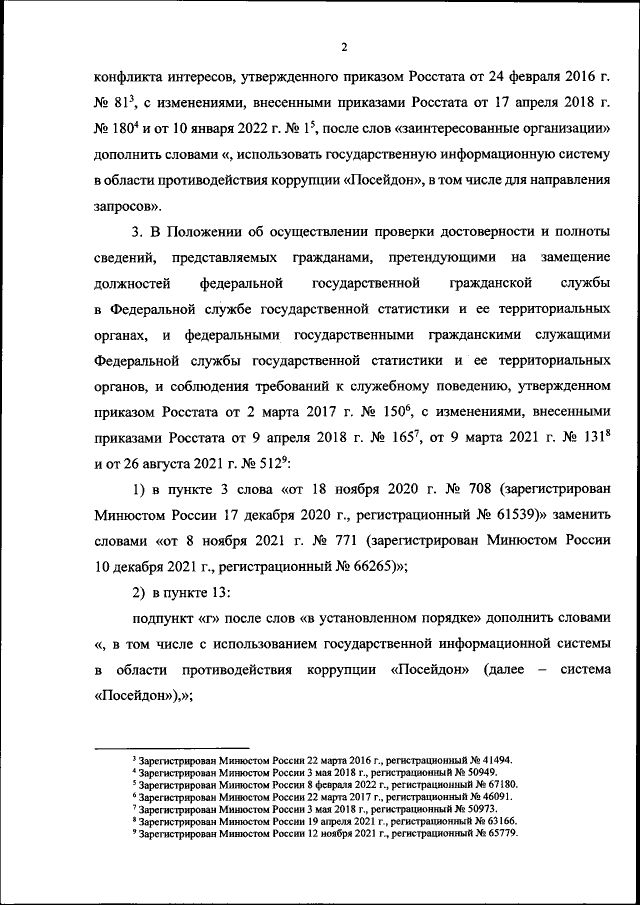 2

конфликта интересов, утвержденного приказом Росстата от 24 февраля 2016 г. № 81$^3$, с изменениями, внесенными приказами Росстата от 17 апреля 2018 г. № 180$^4$ и от 10 января 2022 г. № 1$^5$, после слов «заинтересованные организации» дополнить словами «, использовать государственную информационную систему в области противодействия коррупции «Посейдон», в том числе для направления запросов».

3. В Положении об осуществлении проверки достоверности и полноты сведений, представляемых гражданами, претендующими на замещение должностей федеральной государственной гражданской службы в Федеральной службе государственной статистики и ее территориальных органах, и федеральными государственными гражданскими служащими Федеральной службы государственной статистики и ее территориальных органов, и соблюдения требований к служебному поведению, утвержденном приказом Росстата от 2 марта 2017 г. № 150$^6$, с изменениями, внесенными приказами Росстата от 9 апреля 2018 г. № 165$^7$, от 9 марта 2021 г. № 131$^8$ и от 26 августа 2021 г. № 512$^9$:

1) в пункте 3 слова «от 18 ноября 2020 г. № 708 (зарегистрирован Минюстом России 17 декабря 2020 г., регистрационный № 61539)» заменить словами «от 8 ноября 2021 г. № 771 (зарегистрирован Минюстом России 10 декабря 2021 г., регистрационный № 66265)»;

2) в пункте 13:

подпункт «г» после слов «в установленном порядке» дополнить словами «, в том числе с использованием государственной информационной системы в области противодействия коррупции «Посейдон» (далее – система «Посейдон»),»;

$^3$ Зарегистрирован Минюстом России 22 марта 2016 г., регистрационный № 41494.
$^4$ Зарегистрирован Минюстом России 3 мая 2018 г., регистрационный № 50949.
$^5$ Зарегистрирован Минюстом России 8 февраля 2022 г., регистрационный № 67180.
$^6$ Зарегистрирован Минюстом России 22 марта 2017 г., регистрационный № 46091.
$^7$ Зарегистрирован Минюстом России 3 мая 2018 г., регистрационный № 50973.
$^8$ Зарегистрирован Минюстом России 19 апреля 2021 г., регистрационный № 63166.
$^9$ Зарегистрирован Минюстом России 12 ноября 2021 г., регистрационный № 65779.